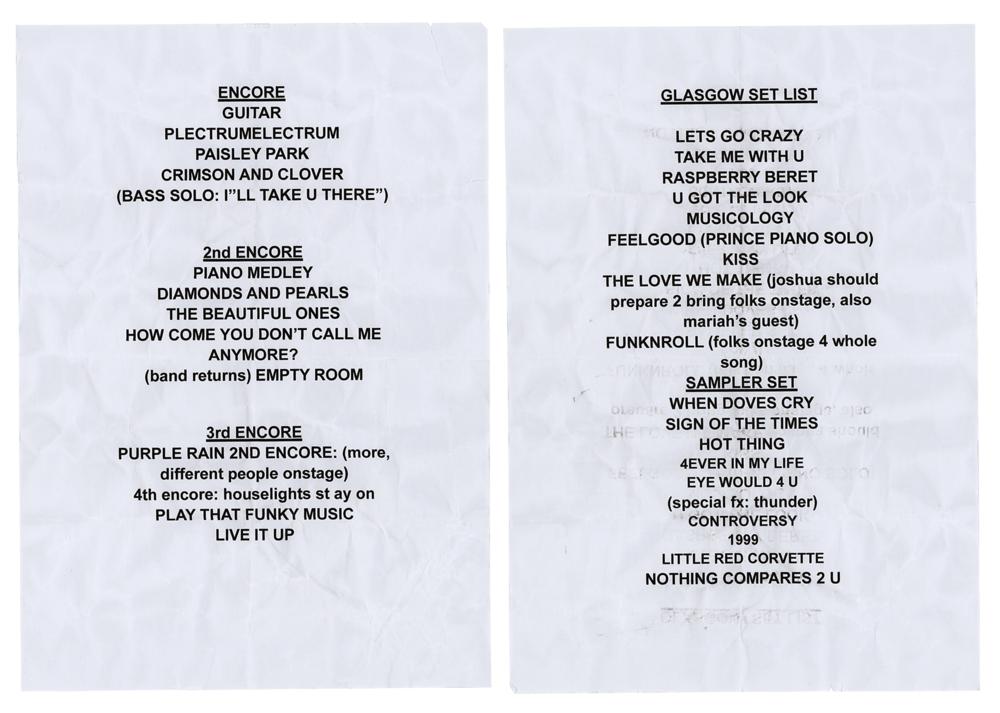 ENCORE
GUITAR
PLECTRUMELECTRUM
PAISLEY PARK
CRIMSON AND CLOVER
(BASS SOLO: I"LL TAKE U THERE")

2nd ENCORE
PIANO MEDLEY
DIAMONDS AND PEARLS
THE BEAUTIFUL ONES
HOW COME YOU DON'T CALL ME ANYMORE?
(band returns) EMPTY ROOM

3rd ENCORE
PURPLE RAIN 2ND ENCORE: (more, different people onstage)
4th encore: houselights st ay on
PLAY THAT FUNKY MUSIC
LIVE IT UP

GLASGOW SET LIST

LETS GO CRAZY
TAKE ME WITH U
RASPBERRY BERET
U GOT THE LOOK
MUSICOLOGY
FEELGOOD (PRINCE PIANO SOLO)
KISS
THE LOVE WE MAKE (joshua should prepare 2 bring folks onstage, also mariah's guest)
FUNKNROLL (folks onstage 4 whole song)
SAMPLER SET
WHEN DOVES CRY
SIGN OF THE TIMES
HOT THING
4EVER IN MY LIFE
EYE WOULD 4 U
(special fx: thunder)
CONTROVERSY
1999
LITTLE RED CORVETTE
NOTHING COMPARES 2 U